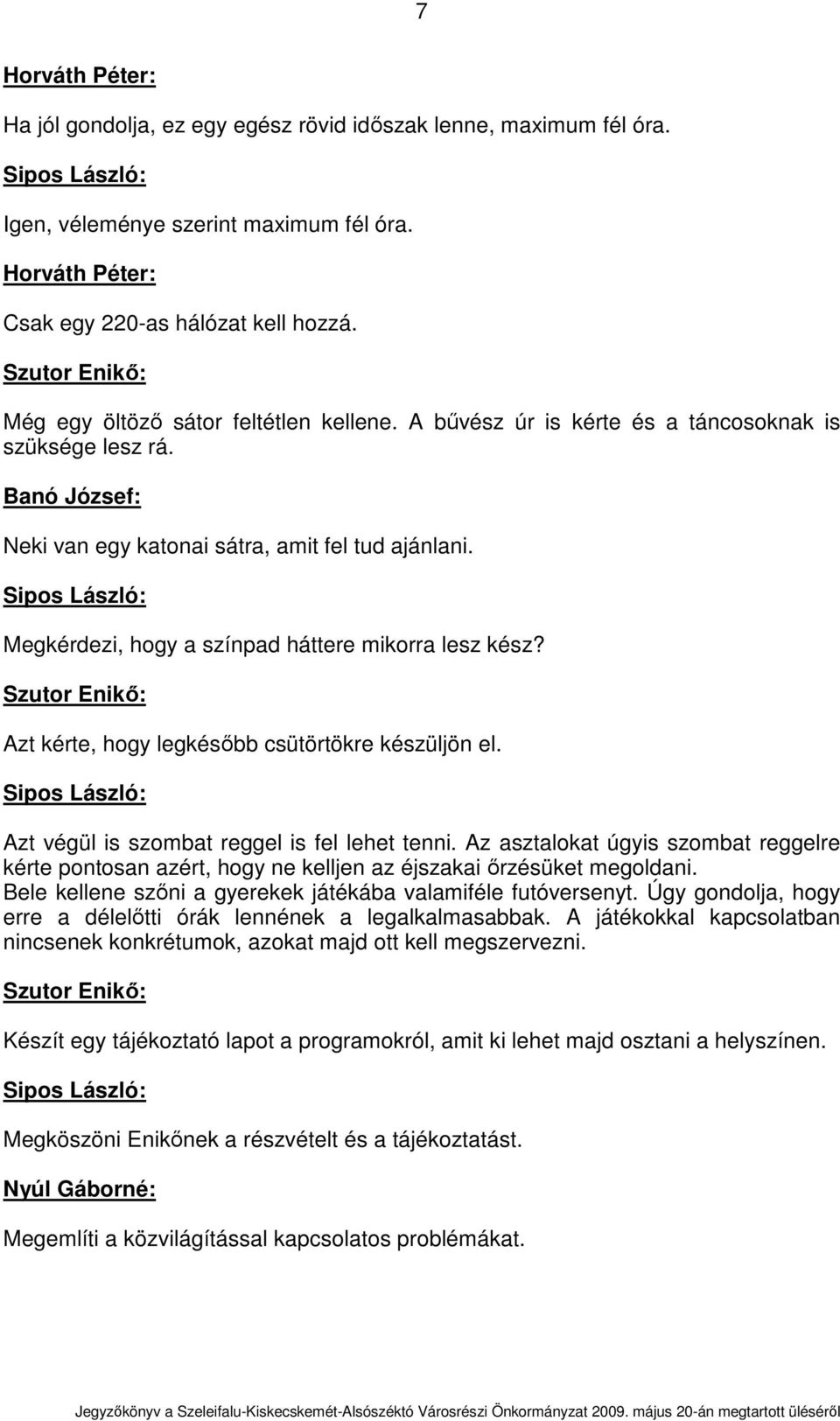 7

Horváth Péter:

Ha jól gondolja, ez egy egész rövid időszak lenne, maximum fél óra.

Sipos László:

Igen, véleménye szerint maximum fél óra.

Horváth Péter:

Csak egy 220-as hálózat kell hozzá.

Szutor Enikő:

Még egy öltöző sátor feltétlen kellene. A bűvész úr is kérte és a táncosoknak is szüksége lesz rá.

Banó József:

Neki van egy katonai sátra, amit fel tud ajánlani.

Sipos László:

Megkérdezi, hogy a színpad háttere mikorra lesz kész?

Szutor Enikő:

Azt kérte, hogy legkésőbb csütörtökre készüljön el.

Sipos László:

Azt végül is szombat reggel is fel lehet tenni. Az asztalokat úgyis szombat reggelre kérte pontosan azért, hogy ne kelljen az éjszakai őrzésüket megoldani. Bele kellene szőni a gyerekek játékába valamiféle futóversenyt. Úgy gondolja, hogy erre a délelőtti órák lennének a legalkalmasabbak. A játékokkal kapcsolatban nincsenek konkrétumok, azokat majd ott kell megszervezni.

Szutor Enikő:

Készít egy tájékoztató lapot a programokról, amit ki lehet majd osztani a helyszínen.

Sipos László:

Megköszöni Enikőnek a részvételt és a tájékoztatást.

Nyúl Gáborné:

Megemlíti a közvilágítással kapcsolatos problémákat.

Jegyzőkönyv a Szeleifalu-Kiskecskemét-Alsószéktó Városrészi Önkormányzat 2009. május 20-án megtartott üléséről